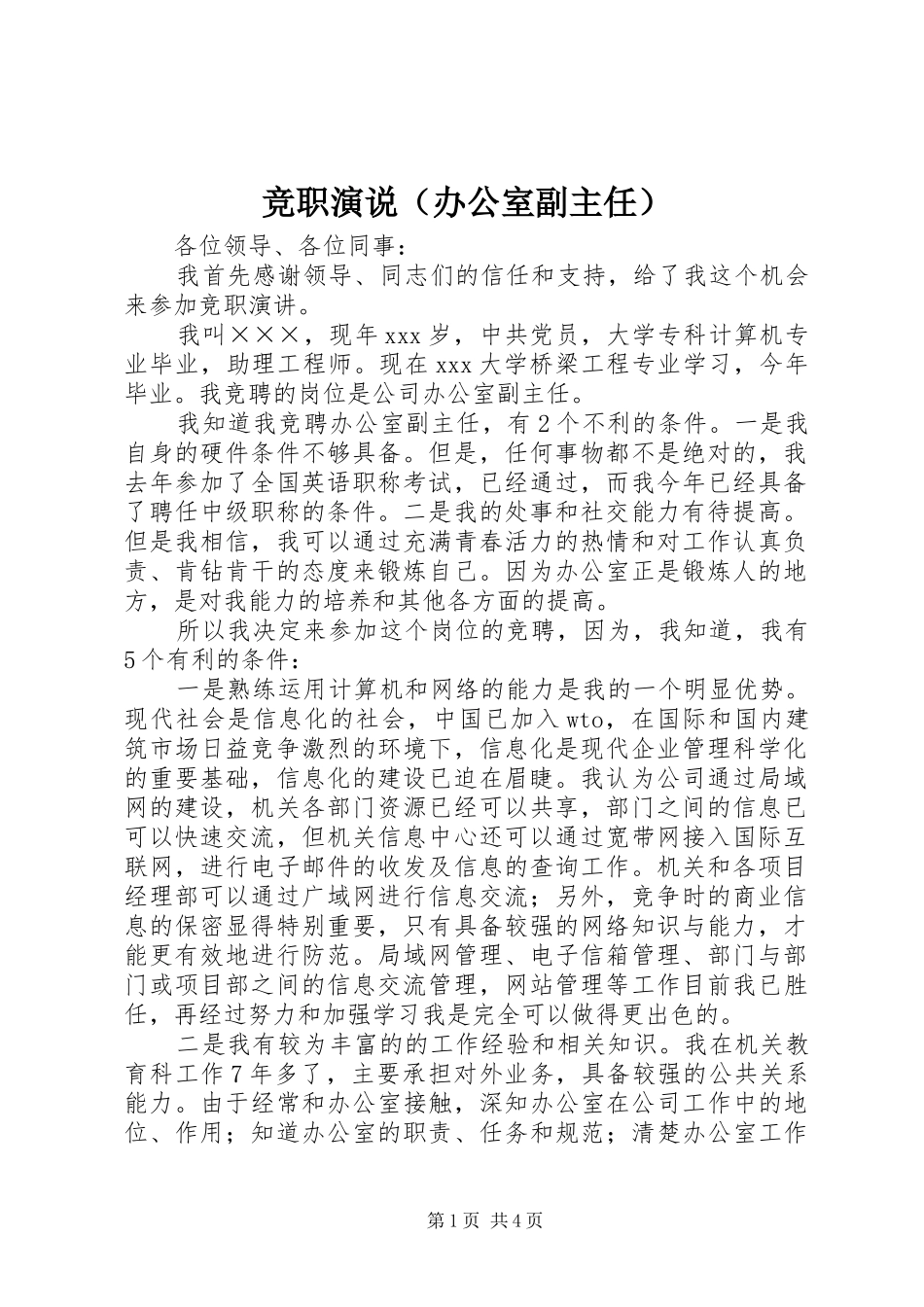 竞职演说（办公室副主任）

各位领导、各位同事：

我首先感谢领导、同志们的信任和支持，给了我这个机会来参加竞职演讲。

我叫×××，现年xxx岁，中共党员，大学专科计算机专业毕业，助理工程师。现在xxx大学桥梁工程专业学习，今年毕业。我竞聘的岗位是公司办公室副主任。

我知道我竞聘办公室副主任，有2个不利的条件。一是我自身的硬件条件不够具备。但是，任何事物都不是绝对的，我去年参加了全国英语职称考试，已经通过，而我今年已经具备了聘任中级职称的条件。二是我的处事和社交能力有待提高。但是我相信，我可以通过充满青春活力的热情和对工作认真负责、肯钻肯干的态度来锻炼自己。因为办公室正是锻炼人的地方，是对我能力的培养和其他各方面的提高。

所以我决定来参加这个岗位的竞聘，因为，我知道，我有5个有利的条件：

一是熟练运用计算机和网络的能力是我的一个明显优势。现代社会是信息化的社会，中国已加入wto，在国际和国内建筑市场日益竞争激烈的环境下，信息化是现代企业管理科学化的重要基础，信息化的建设已迫在眉睫。我认为公司通过局域网的建设，机关各部门资源已经可以共享，部门之间的信息已可以快速交流，但机关信息中心还可以通过宽带网接入国际互联网，进行电子邮件的收发及信息的查询工作。机关和各项目经理部可以通过广域网进行信息交流；另外，竞争时的商业信息的保密显得特别重要，只有具备较强的网络知识与能力，才能更有效地进行防范。局域网管理、电子信箱管理、部门与部门或项目部之间的信息交流管理，网站管理等工作目前我已胜任，再经过努力和加强学习我是完全可以做得更出色的。

二是我有较为丰富的的工作经验和相关知识。我在机关教育科工作7年多了，主要承担对外业务，具备较强的公共关系能力。由于经常和办公室接触，深知办公室在公司工作中的地位、作用；知道办公室的职责、任务和规范；清楚办公室工作

第1页 共4页